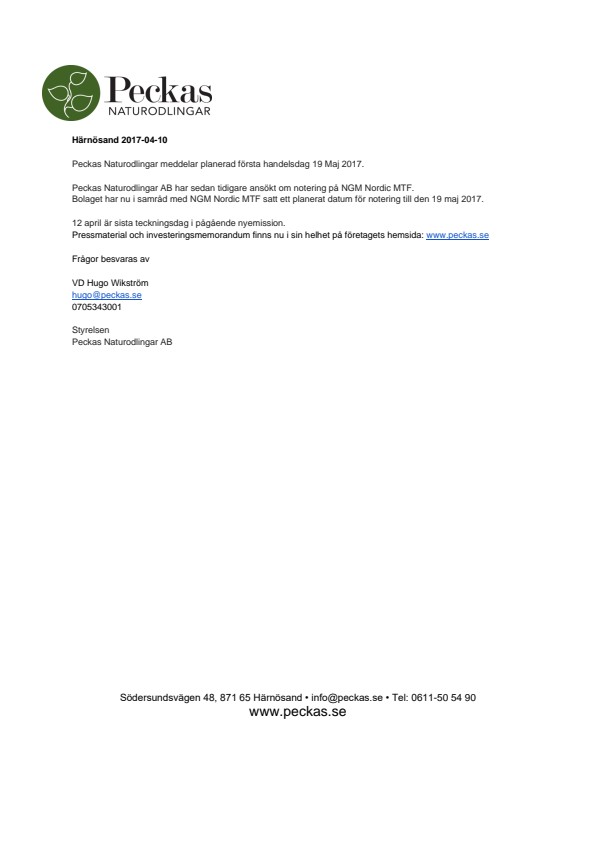 Peckas
NATURODLINGAR

Härnösand 2017-04-10

Peckas Naturodlingar meddelar planerad första handelsdag 19 Maj 2017.

Peckas Naturodlingar AB har sedan tidigare ansökt om notering på NGM Nordic MTF.
Bolaget har nu i samråd med NGM Nordic MTF satt ett planerat datum för notering till den 19 maj 2017.

12 april är sista teckningsdag i pågående nyemission.
Pressmaterial och investeringsmemorandum finns nu i sin helhet på företagets hemsida: www.peckas.se

Frågor besvaras av

VD Hugo Wikström
hugo@peckas.se
0705343001

Styrelsen
Peckas Naturodlingar AB

Södersundsvägen 48, 871 65 Härnösand • info@peckas.se • Tel: 0611-50 54 90
www.peckas.se